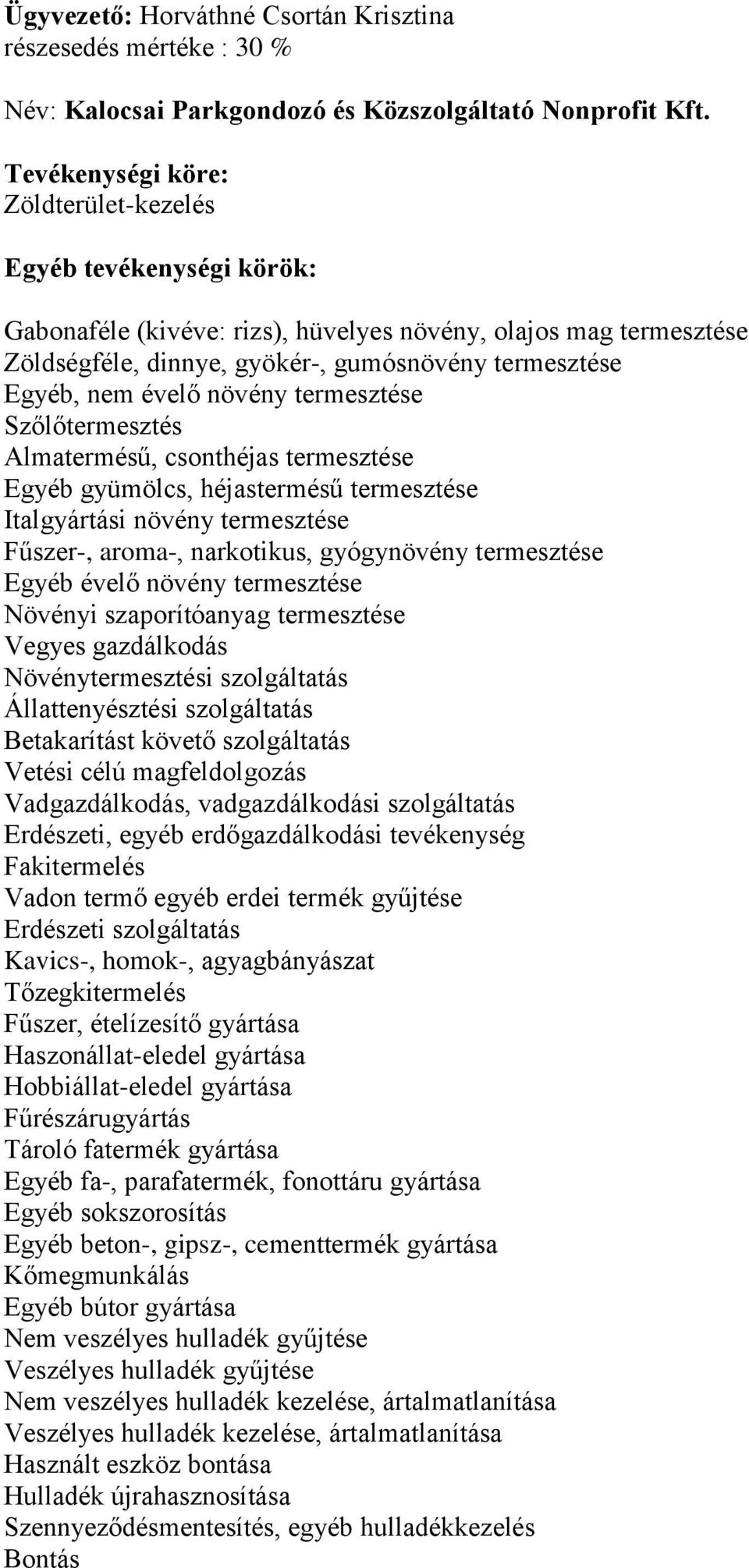 Ügyvezető: Horváthné Csortán Krisztina
részesedés mértéke : 30 %

Név: Kalocsai Parkgondozó és Közszolgáltató Nonprofit Kft.

Tevékenységi köre:
Zöldterület-kezelés

Egyéb tevékenységi körök:

Gabonaféle (kivéve: rizs), hüvelyes növény, olajos mag termesztése
Zöldségféle, dinnye, gyökér-, gumósnövény termesztése
Egyéb, nem évelő növény termesztése
Szőlőtermesztés
Almatermésű, csonthéjas termesztése
Egyéb gyümölcs, héjastermésű termesztése
Italgyártási növény termesztése
Fűszer-, aroma-, narkotikus, gyógynövény termesztése
Egyéb évelő növény termesztése
Növényi szaporítóanyag termesztése
Vegyes gazdálkodás
Növénytermesztési szolgáltatás
Állattenyésztési szolgáltatás
Betakarítást követő szolgáltatás
Vetési célú magfeldolgozás
Vadgazdálkodás, vadgazdálkodási szolgáltatás
Erdészeti, egyéb erdőgazdálkodási tevékenység
Fakitermelés
Vadon termő egyéb erdei termék gyűjtése
Erdészeti szolgáltatás
Kavics-, homok-, agyagbányászat
Tőzegkitermelés
Fűszer, ételízesítő gyártása
Haszonállat-eledel gyártása
Hobbiállat-eledel gyártása
Fűrészárugyártás
Tároló fatermék gyártása
Egyéb fa-, parafatermék, fonottáru gyártása
Egyéb sokszorosítás
Egyéb beton-, gipsz-, cementtermék gyártása
Kőmegmunkálás
Egyéb bútor gyártása
Nem veszélyes hulladék gyűjtése
Veszélyes hulladék gyűjtése
Nem veszélyes hulladék kezelése, ártalmatlanítása
Veszélyes hulladék kezelése, ártalmatlanítása
Használt eszköz bontása
Hulladék újrahasznosítása
Szennyeződésmentesítés, egyéb hulladékkezelés
Bontás